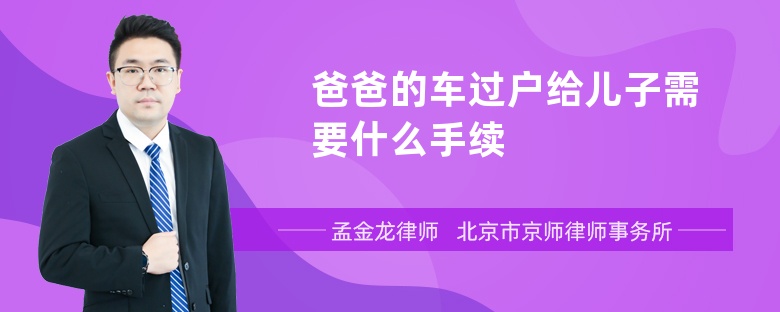 爸爸的车过户给儿子需要什么手续

孟金龙律师　北京市京师律师事务所